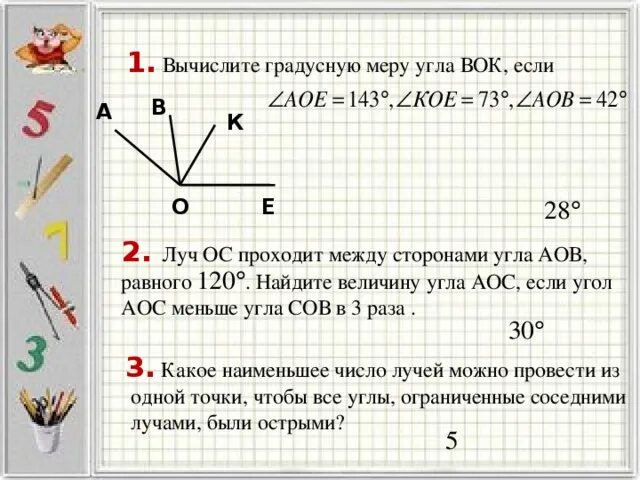 1. Вычислите градусную меру угла ВОК, если

$\angle AOE = 143°, \angle KOE = 73°, \angle AOB = 42°$

A
B
K
O
E

28°

2. Луч ОС проходит между сторонами угла АОВ, равного 120°. Найдите величину угла АОС, если угол АОС меньше угла СОВ в 3 раза .

30°

3. Какое наименьшее число лучей можно провести из одной точки, чтобы все углы, ограниченные соседними лучами, были острыми?

5